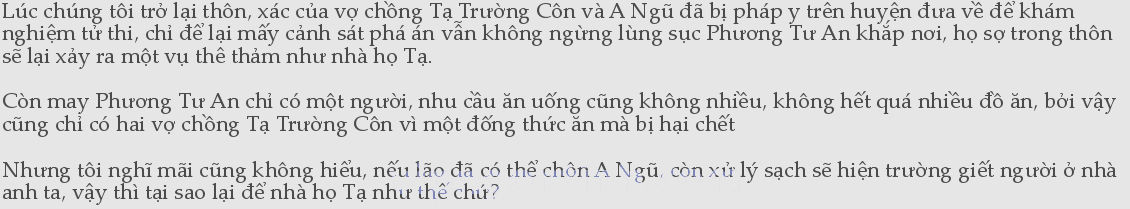 Lúc chúng tôi trở lại thôn, xác của vợ chồng Tạ Trường Côn và A Ngũ đã bị pháp y trên huyện đưa về để khám nghiệm tử thi, chỉ để lại mấy cảnh sát phá án vẫn không ngừng lùng sục Phương Tư An khắp nơi, họ sợ trong thôn sẽ lại xảy ra một vụ thê thảm như nhà họ Tạ.

Còn may Phương Tư An chỉ có một người, nhu cầu ăn uống cũng không nhiều, không hết quá nhiều đồ ăn, bởi vậy cũng chỉ có hai vợ chồng Tạ Trường Côn vì một đống thức ăn mà bị hại chết

Nhưng tôi nghĩ mãi cũng không hiểu, nếu lão đã có thể chôn A Ngũ, còn xử lý sạch sẽ hiện trường giết người ở nhà anh ta, vậy thì tại sao lại để nhà họ Tạ như thế chứ?